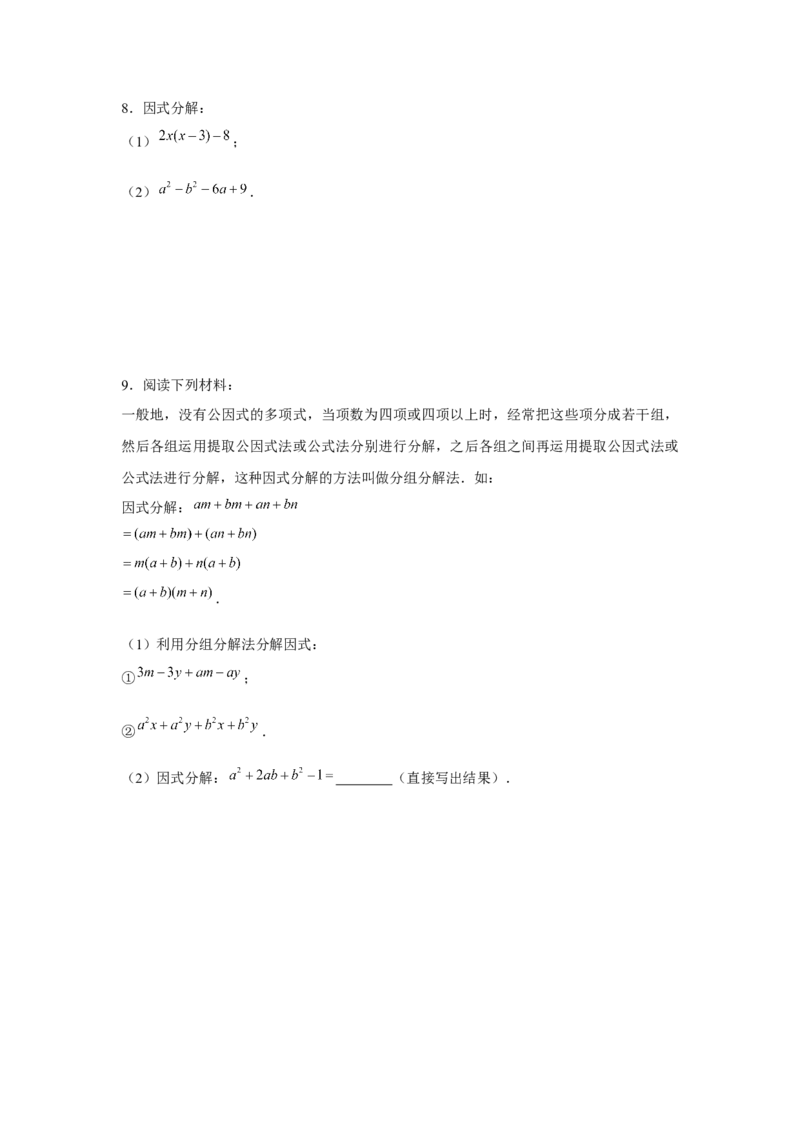 8．因式分解：

（1）$2x(x-3)-8$；

（2）$a^2-b^2-6a+9$．

9．阅读下列材料：

一般地，没有公因式的多项式，当项数为四项或四项以上时，经常把这些项分成若干组，然后各组运用提取公因式法或公式法分别进行分解，之后各组之间再运用提取公因式法或公式法进行分解，这种因式分解的方法叫做分组分解法．如：

因式分解：$am+bm+an+bn$

$=(am+bm)+(an+bn)$

$=m(a+b)+n(a+b)$

$=(a+b)(m+n)$．

（1）利用分组分解法分解因式：

①$3m-3y+am-ay$；

②$a^2x+a^2y+b^2x+b^2y$．

（2）因式分解：$a^2+2ab+b^2-1=$________（直接写出结果）．